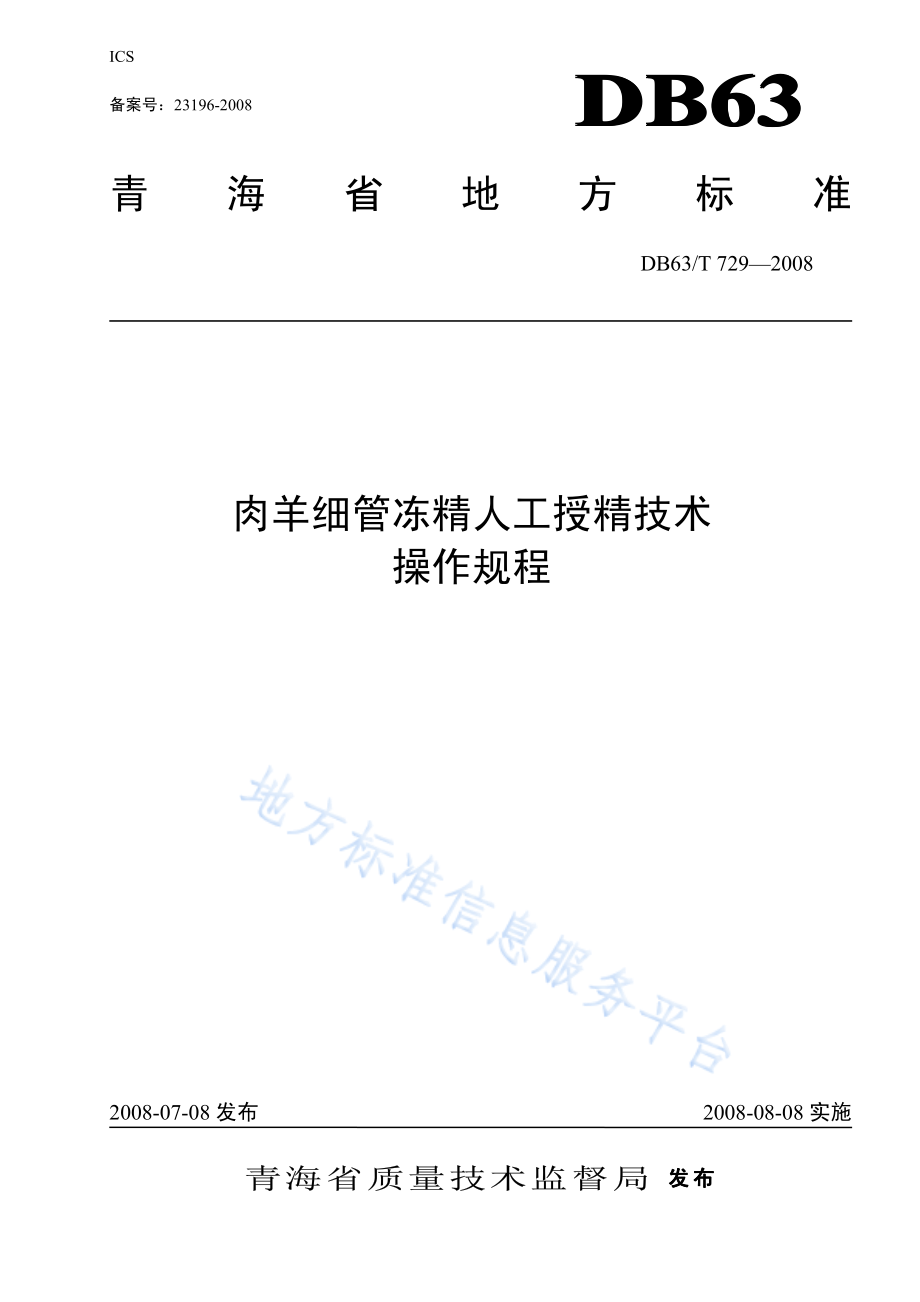 ICS

备案号：23196-2008

DB63

青 海 省 地 方 标 准

DB63/T 729—2008

肉羊细管冻精人工授精技术
操作规程

地方标准信息服务平台

2008-07-08 发布

2008-08-08 实施

青海省质量技术监督局 发布